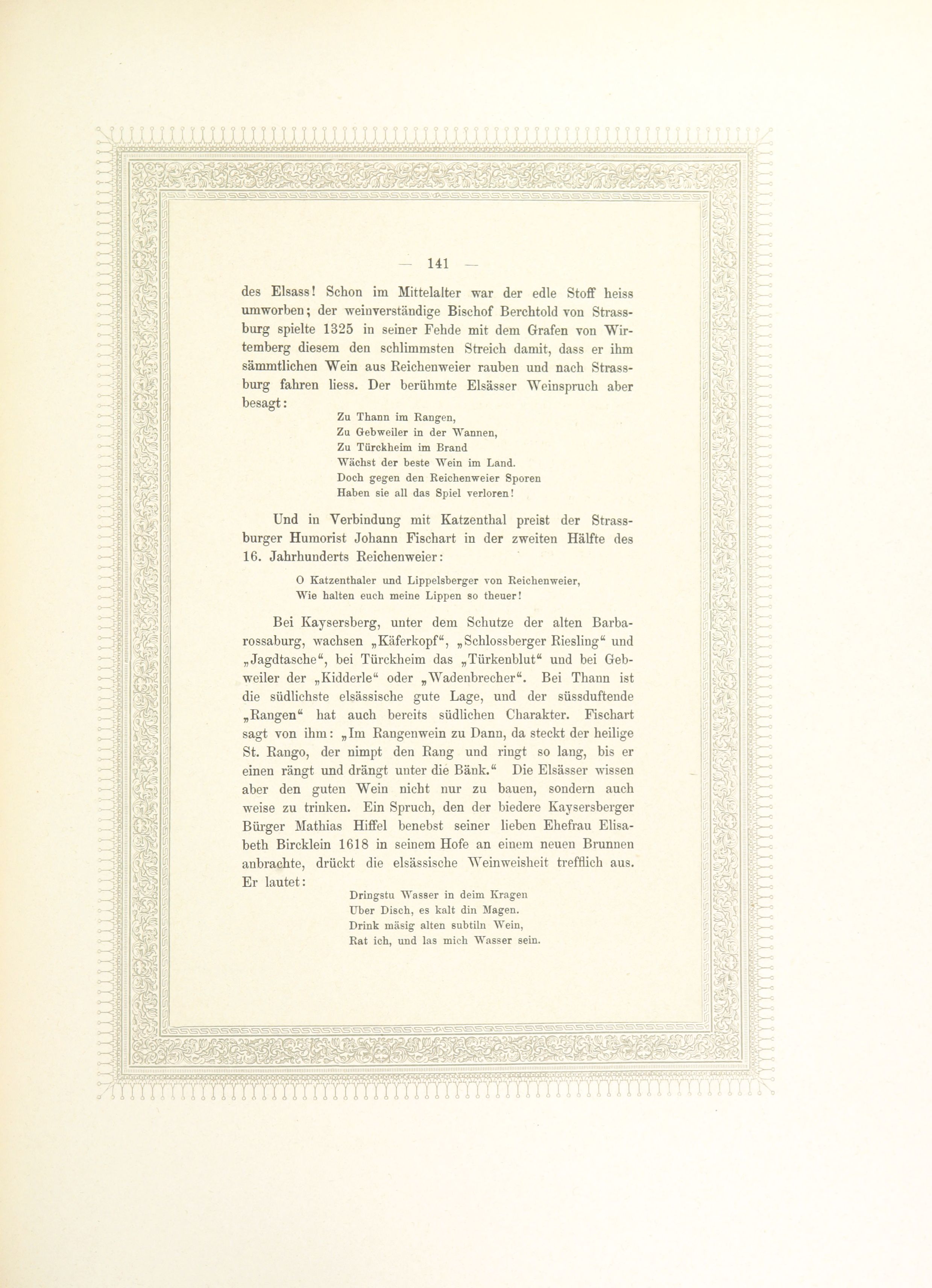 — 141 —

des Elsass! Schon im Mittelalter war der edle Stoff heiss umworben; der weinverständige Bischof Berchtold von Strassburg spielte 1325 in seiner Fehde mit dem Grafen von Wirtemberg diesem den schlimmsten Streich damit, dass er ihm sämmtlichen Wein aus Reichenweier rauben und nach Strassburg fahren liess. Der berühmte Elsässer Weinspruch aber besagt:

Zu Thann im Rangen,
Zu Gebweiler in der Wannen,
Zu Türckheim im Brand
Wächst der beste Wein im Land.
Doch gegen den Reichenweier Sporen
Haben sie all das Spiel verloren!

Und in Verbindung mit Katzenthal preist der Strassburger Humorist Johann Fischart in der zweiten Hälfte des 16. Jahrhunderts Reichenweier:

O Katzenthaler und Lippelsberger von Reichenweier,
Wie halten euch meine Lippen so theuer!

Bei Kaysersberg, unter dem Schutze der alten Barbarossaburg, wachsen „Käferkopf“, „Schlossberger Riesling“ und „Jagdtasche“, bei Türckheim das „Türkenblut“ und bei Gebweiler der „Kidderle“ oder „Wadenbrecher“. Bei Thann ist die südlichste elsässische gute Lage, und der süssduftende „Rangen“ hat auch bereits südlichen Charakter. Fischart sagt von ihm: „Im Rangenwein zu Dann, da steckt der heilige St. Rango, der nimpt den Rang und ringt so lang, bis er einen rängt und drängt unter die Bänk.“ Die Elsässer wissen aber den guten Wein nicht nur zu bauen, sondern auch weise zu trinken. Ein Spruch, den der biedere Kaysersberger Bürger Mathias Hiffel benebst seiner lieben Ehefrau Elisabeth Bircklein 1618 in seinem Hofe an einem neuen Brunnen anbrachte, drückt die elsässische Weinweisheit trefflich aus. Er lautet:

Dringstu Wasser in deim Kragen
Uber Disch, es kalt din Magen.
Drink mäsig alten subtiln Wein,
Rat ich, und las mich Wasser sein.